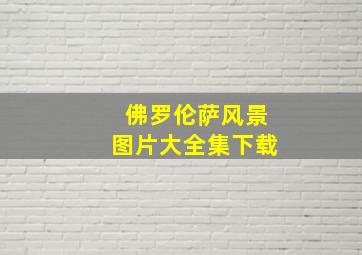 佛罗伦萨风景
图片大全集下载